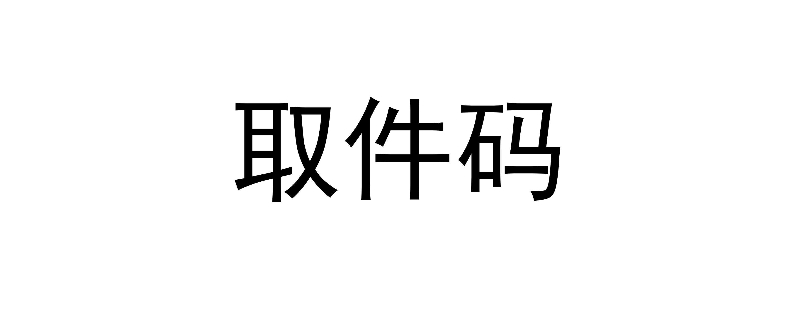 取件码